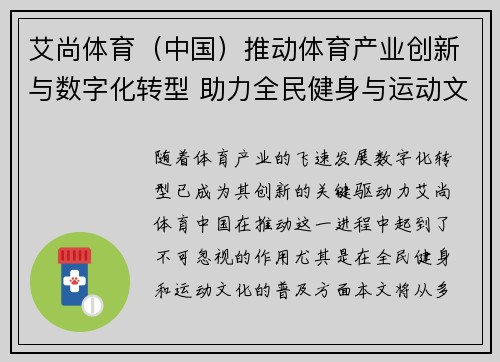 艾尚体育（中国）推动体育产业创新与数字化转型 助力全民健身与运动文

随着体育产业的飞速发展数字化转型已成为其创新的关键驱动力艾尚体育中国在推动这一进程中起到了不可忽视的作用尤其是在全民健身和运动文化的普及方面本文将从多